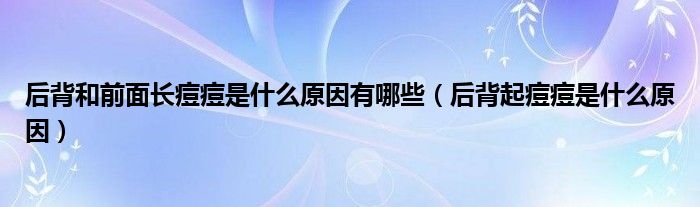 后背和前面长痘痘是什么原因有哪些（后背起痘痘是什么原因）